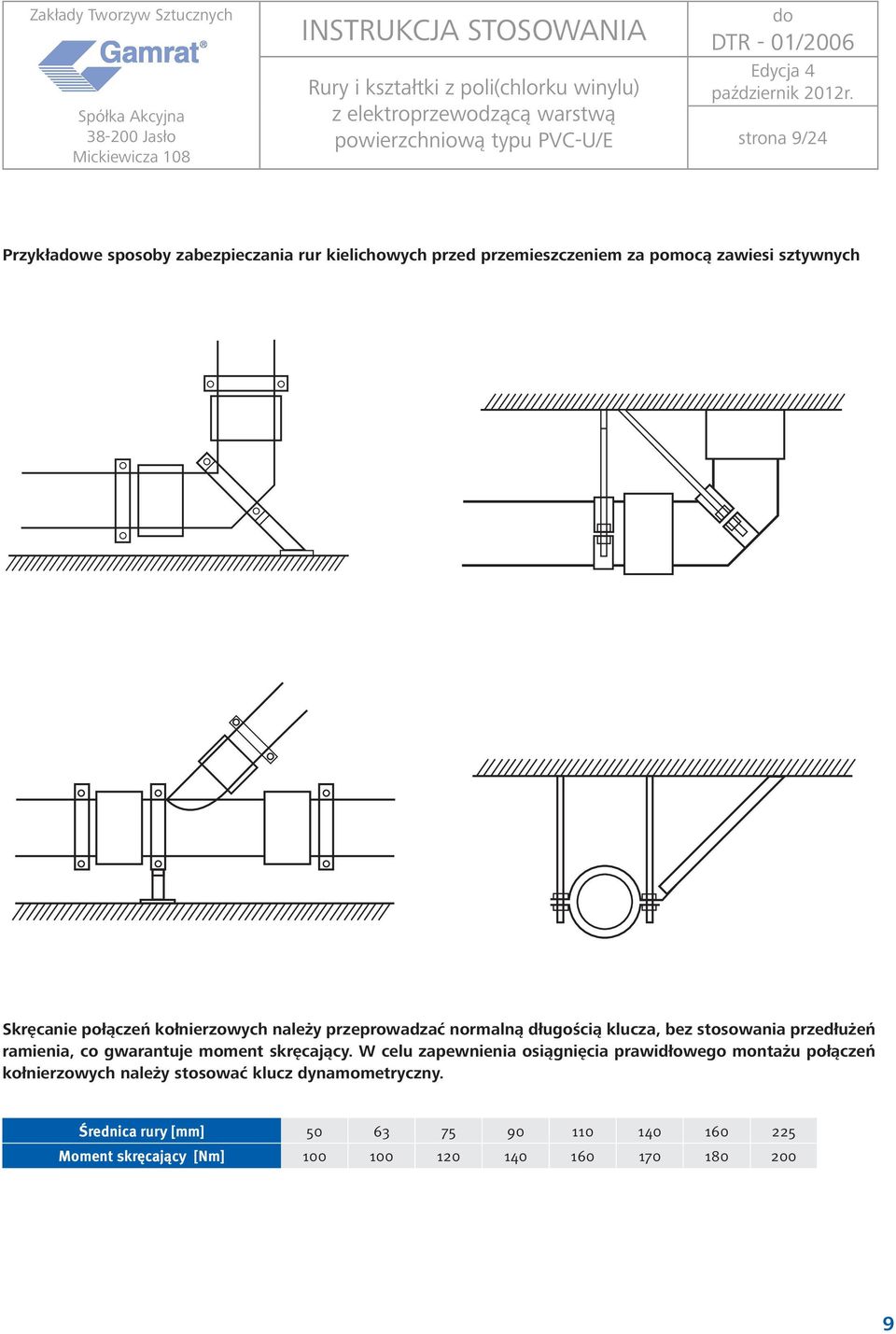 Zakłady Tworzyw Sztucznych

Gamrat®

Spółka Akcyjna
38-200 Jasło
Mickiewicza 108

INSTRUKCJA STOSOWANIA

Rury i kształtki z poli(chlorku winylu) z elektroprzewodzącą warstwą powierzchniową typu PVC-U/E

do
DTR - 01/2006

Edycja 4
październik 2012r.

strona 9/24

Przykładowe sposoby zabezpieczania rur kielichowych przed przemieszczeniem za pomocą zawiesi sztywnych

Skręcanie połączeń kołnierzowych należy przeprowadzać normalną długością klucza, bez stosowania przedłużeń ramienia, co gwarantuje moment skręcający. W celu zapewnienia osiągnięcia prawidłowego montażu połączeń kołnierzowych należy stosować klucz dynamometryczny.

| Średnica rury [mm] | 50 | 63 | 75 | 90 | 110 | 140 | 160 | 225 |
|---|---|---|---|---|---|---|---|---|
| Moment skręcający [Nm] | 100 | 100 | 120 | 140 | 160 | 170 | 180 | 200 |

9